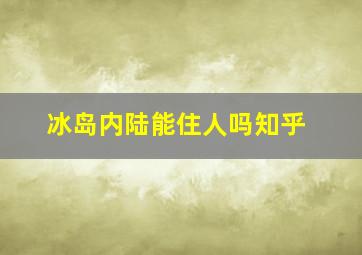 冰岛内陆能住人吗知乎